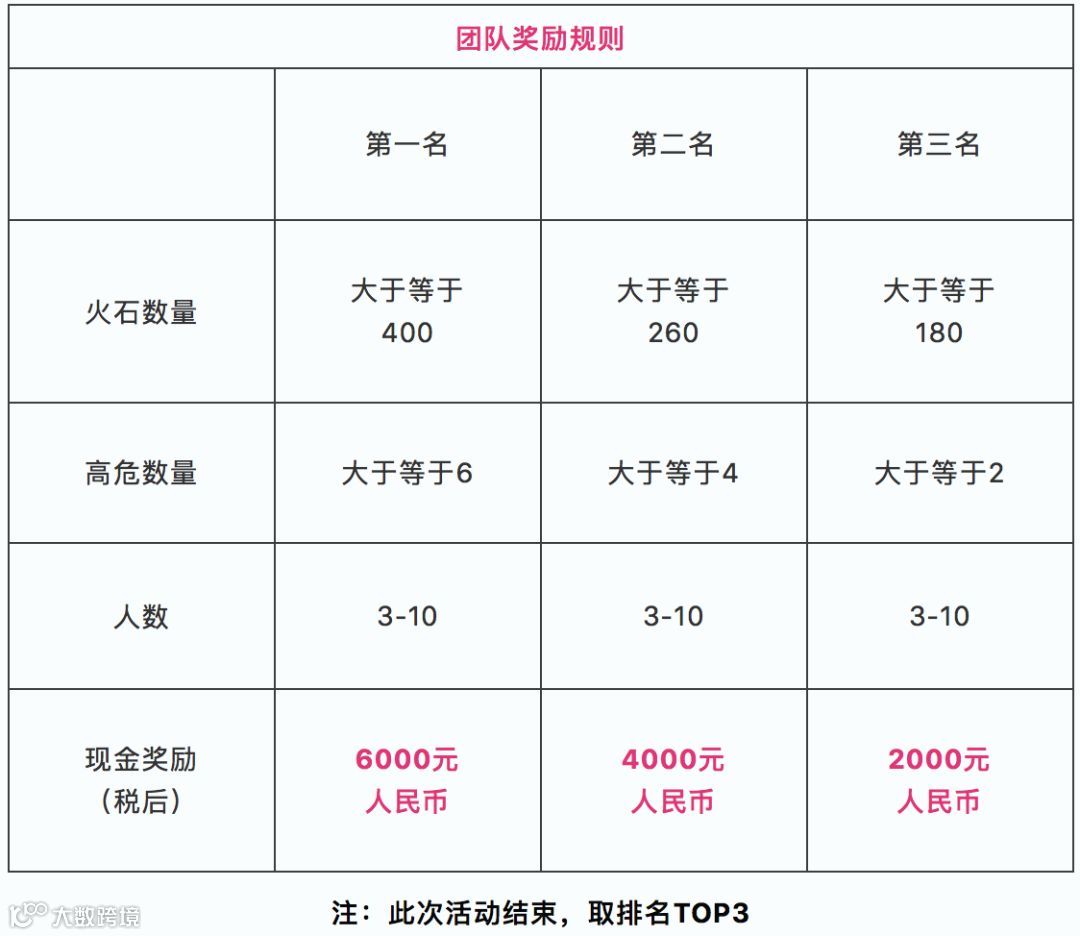 | 团队奖励规则 | | | |
|---|---|---|---|
| | 第一名 | 第二名 | 第三名 |
| 火石数量 | 大于等于400 | 大于等于260 | 大于等于180 |
| 高危数量 | 大于等于6 | 大于等于4 | 大于等于2 |
| 人数 | 3-10 | 3-10 | 3-10 |
| 现金奖励（税后） | 6000元人民币 | 4000元人民币 | 2000元人民币 |

注：此次活动结束，取排名TOP3

大数跨境